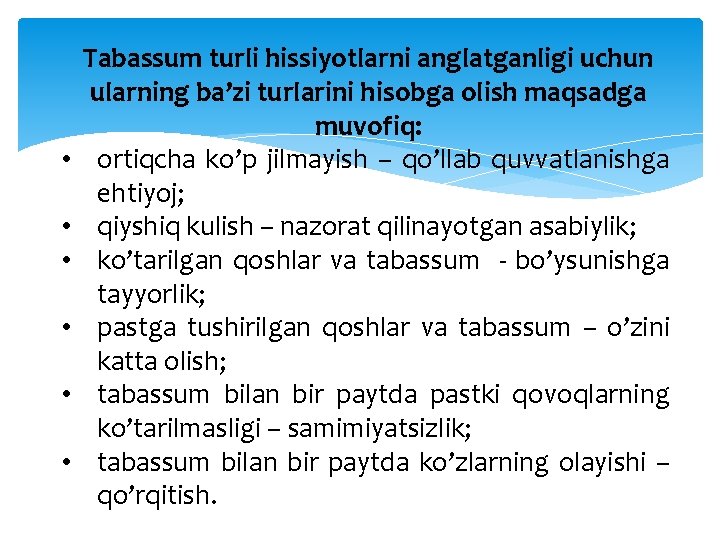 Tabassum turli hissiyotlarni anglatganligi uchun ularning ba’zi turlarini hisobga olish maqsadga muvofiq:

• ortiqcha ko’p jilmayish – qo’llab quvvatlanishga ehtiyoj;
• qiyshiq kulish – nazorat qilinayotgan asabiylik;
• ko’tarilgan qoshlar va tabassum - bo’ysunishga tayyorlik;
• pastga tushirilgan qoshlar va tabassum – o’zini katta olish;
• tabassum bilan bir paytda pastki qovoqlarning ko’tarilmasligi – samimiyatsizlik;
• tabassum bilan bir paytda ko’zlarning olayishi – qo’rqitish.